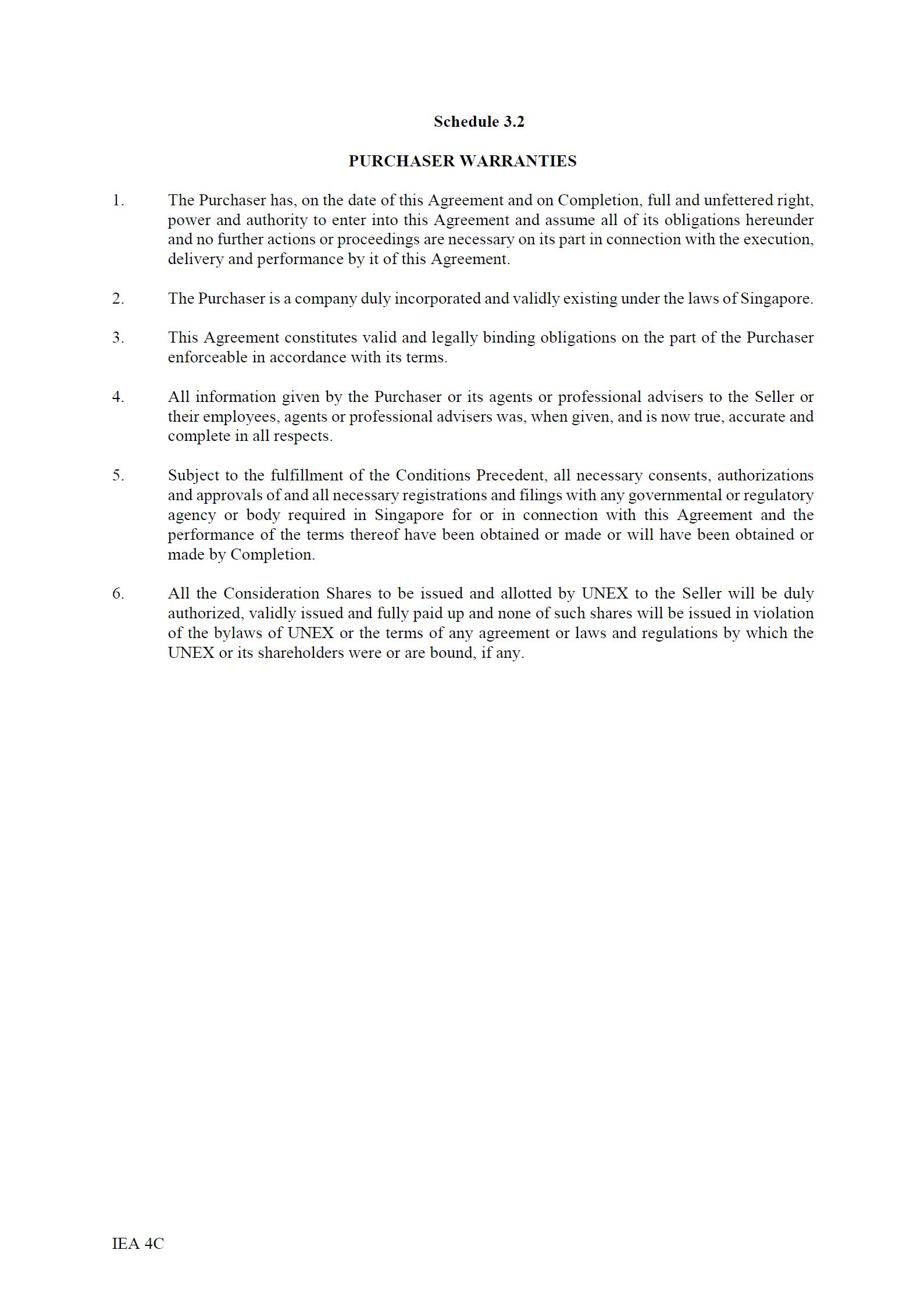 Schedule 3.2

PURCHASER WARRANTIES

1. The Purchaser has, on the date of this Agreement and on Completion, full and unfettered right, power and authority to enter into this Agreement and assume all of its obligations hereunder and no further actions or proceedings are necessary on its part in connection with the execution, delivery and performance by it of this Agreement.

2. The Purchaser is a company duly incorporated and validly existing under the laws of Singapore.

3. This Agreement constitutes valid and legally binding obligations on the part of the Purchaser enforceable in accordance with its terms.

4. All information given by the Purchaser or its agents or professional advisers to the Seller or their employees, agents or professional advisers was, when given, and is now true, accurate and complete in all respects.

5. Subject to the fulfillment of the Conditions Precedent, all necessary consents, authorizations and approvals of and all necessary registrations and filings with any governmental or regulatory agency or body required in Singapore for or in connection with this Agreement and the performance of the terms thereof have been obtained or made or will have been obtained or made by Completion.

6. All the Consideration Shares to be issued and allotted by UNEX to the Seller will be duly authorized, validly issued and fully paid up and none of such shares will be issued in violation of the bylaws of UNEX or the terms of any agreement or laws and regulations by which the UNEX or its shareholders were or are bound, if any.

IEA 4C